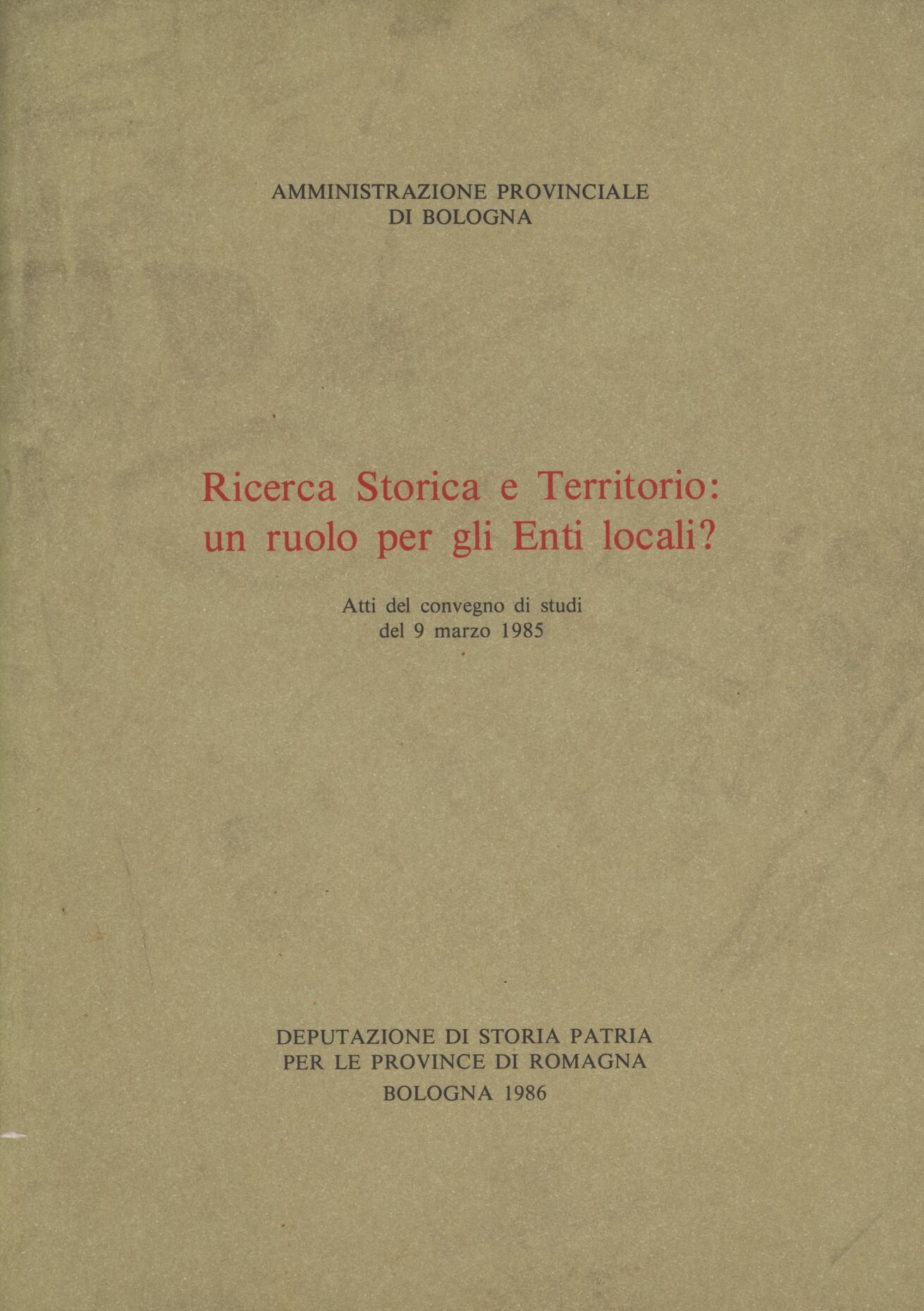 AMMINISTRAZIONE PROVINCIALE
DI BOLOGNA

Ricerca Storica e Territorio:
un ruolo per gli Enti locali?

Atti del convegno di studi
del 9 marzo 1985

DEPUTAZIONE DI STORIA PATRIA
PER LE PROVINCE DI ROMAGNA
BOLOGNA 1986